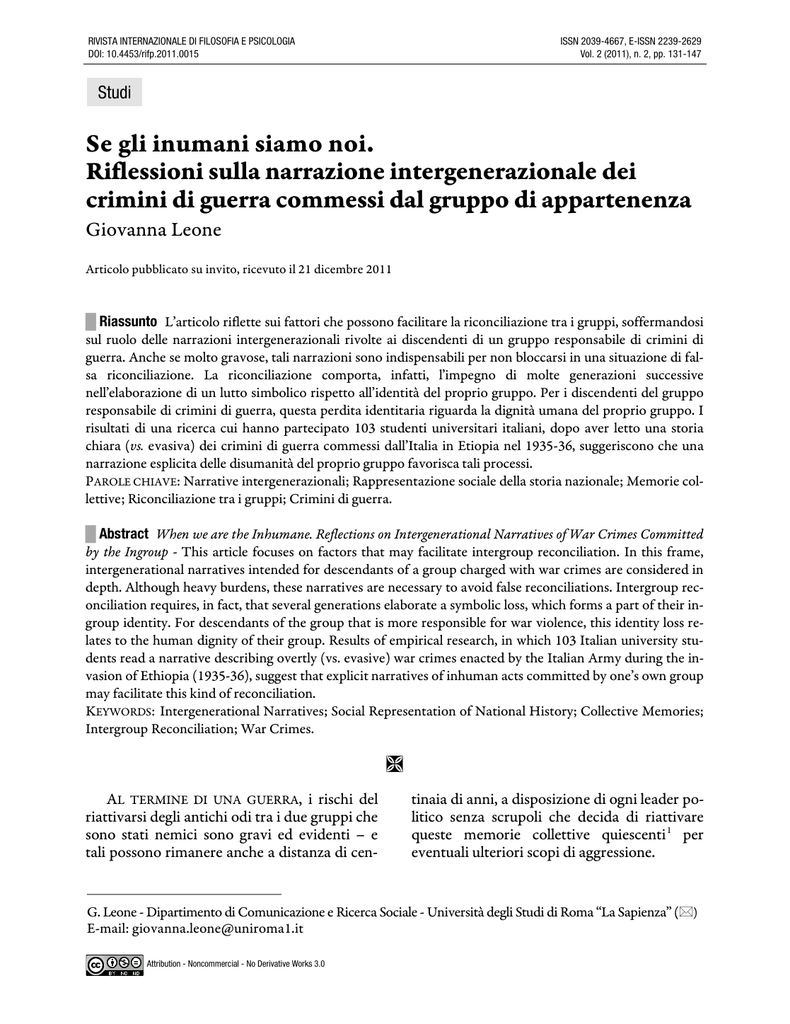 RIVISTA INTERNAZIONALE DI FILOSOFIA E PSICOLOGIA
DOI: 10.4453/rifp.2011.0015

ISSN 2039-4667, E-ISSN 2239-2629
Vol. 2 (2011), n. 2, pp. 131-147

Studi

Se gli inumani siamo noi. Riflessioni sulla narrazione intergenerazionale dei crimini di guerra commessi dal gruppo di appartenenza
Giovanna Leone

Articolo pubblicato su invito, ricevuto il 21 dicembre 2011

Riassunto L'articolo riflette sui fattori che possono facilitare la riconciliazione tra i gruppi, soffermandosi sul ruolo delle narrazioni intergenerazionali rivolte ai discendenti di un gruppo responsabile di crimini di guerra. Anche se molto gravose, tali narrazioni sono indispensabili per non bloccarsi in una situazione di falsa riconciliazione. La riconciliazione comporta, infatti, l'impegno di molte generazioni successive nell'elaborazione di un lutto simbolico rispetto all'identità del proprio gruppo. Per i discendenti del gruppo responsabile di crimini di guerra, questa perdita identitaria riguarda la dignità umana del proprio gruppo. I risultati di una ricerca cui hanno partecipato 103 studenti universitari italiani, dopo aver letto una storia chiara (vs. evasiva) dei crimini di guerra commessi dall'Italia in Etiopia nel 1935-36, suggeriscono che una narrazione esplicita delle disumanità del proprio gruppo favorisca tali processi.
PAROLE CHIAVE: Narrative intergenerazionali; Rappresentazione sociale della storia nazionale; Memorie collettive; Riconciliazione tra i gruppi; Crimini di guerra.

Abstract When we are the Inhumane. Reflections on Intergenerational Narratives of War Crimes Committed by the Ingroup - This article focuses on factors that may facilitate intergroup reconciliation. In this frame, intergenerational narratives intended for descendants of a group charged with war crimes are considered in depth. Although heavy burdens, these narratives are necessary to avoid false reconciliations. Intergroup reconciliation requires, in fact, that several generations elaborate a symbolic loss, which forms a part of their ingroup identity. For descendants of the group that is more responsible for war violence, this identity loss relates to the human dignity of their group. Results of empirical research, in which 103 Italian university students read a narrative describing overtly (vs. evasive) war crimes enacted by the Italian Army during the invasion of Ethiopia (1935-36), suggest that explicit narratives of inhuman acts committed by one's own group may facilitate this kind of reconciliation.
KEYWORDS: Intergenerational Narratives; Social Representation of National History; Collective Memories; Intergroup Reconciliation; War Crimes.

AL TERMINE DI UNA GUERRA, i rischi del riattivarsi degli antichi odi tra i due gruppi che sono stati nemici sono gravi ed evidenti – e tali possono rimanere anche a distanza di centinaia di anni, a disposizione di ogni leader politico senza scrupoli che decida di riattivare queste memorie collettive quiescenti$^1$ per eventuali ulteriori scopi di aggressione.

G. Leone - Dipartimento di Comunicazione e Ricerca Sociale - Università degli Studi di Roma "La Sapienza" (✉)
E-mail: giovanna.leone@uniroma1.it

Attribution - Noncommercial - No Derivative Works 3.0